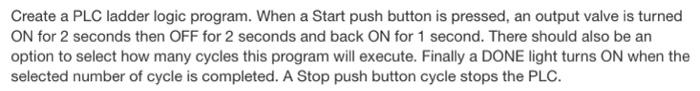 Create a PLC ladder logic program. When a Start push button is pressed, an output valve is turned ON for 2 seconds then OFF for 2 seconds and back ON for 1 second. There should also be an option to select how many cycles this program will execute. Finally a DONE light turns ON when the selected number of cycle is completed. A Stop push button cycle stops the PLC.